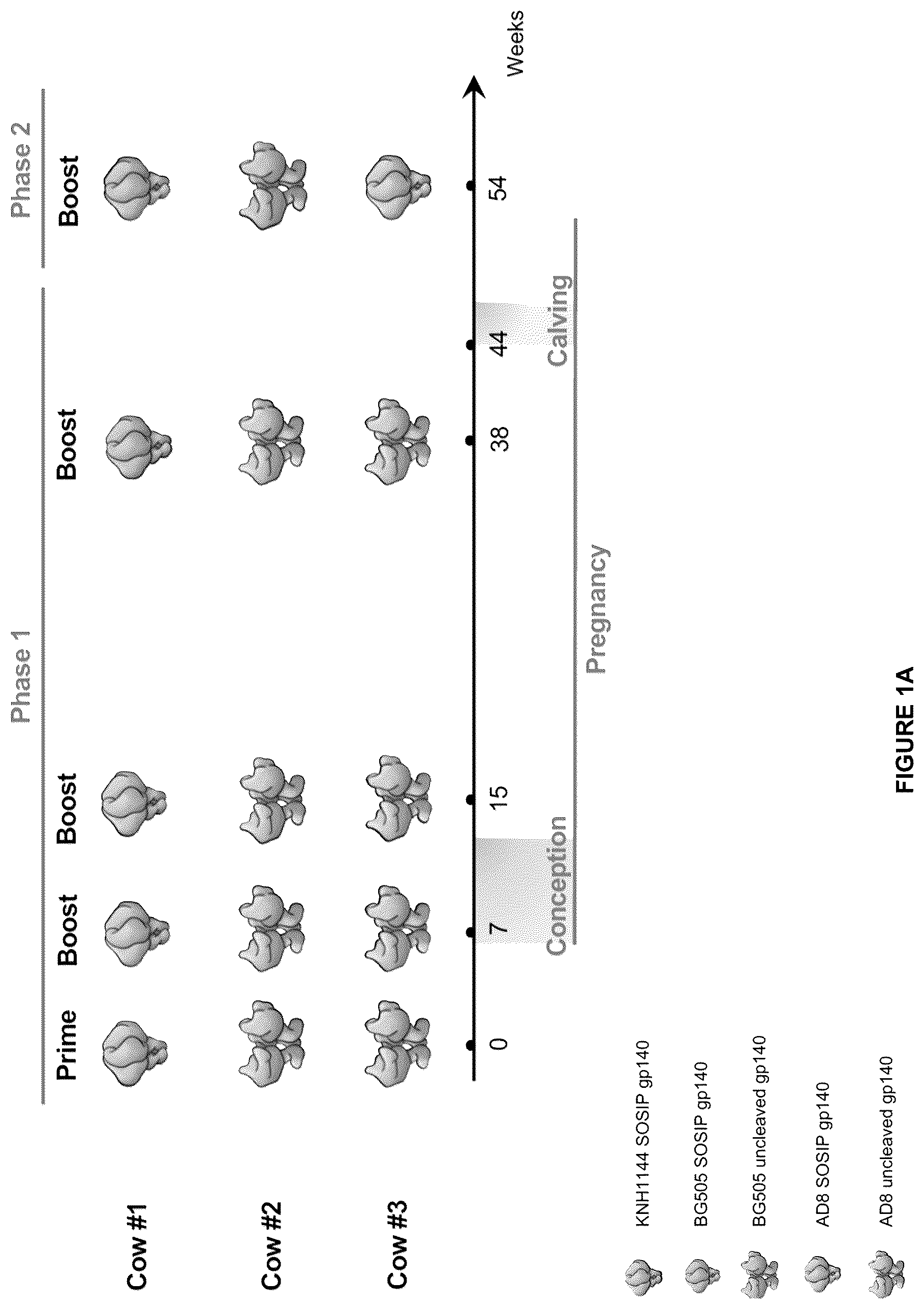 Phase 1

Phase 2

Prime

Boost

Boost

Boost

Boost

Cow #1

Cow #2

Cow #3

0

7

15

38

44

54

Weeks

Conception

Pregnancy

Calving

KNH1144 SOSIP gp140

BG505 SOSIP gp140

BG505 uncleaved gp140

AD8 SOSIP gp140

AD8 uncleaved gp140

FIGURE 1A